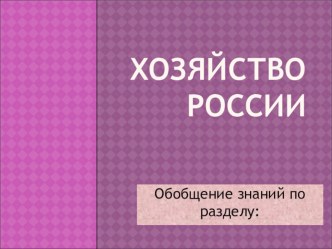 ХОЗЯЙСТВО РОССИИ

Обобщение знаний по разделу: